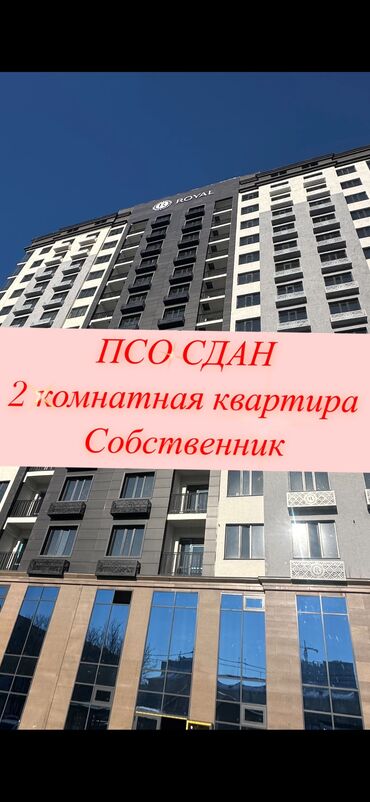 ROYAL

ПСО СДАН
2 комнатная квартира
Собственник